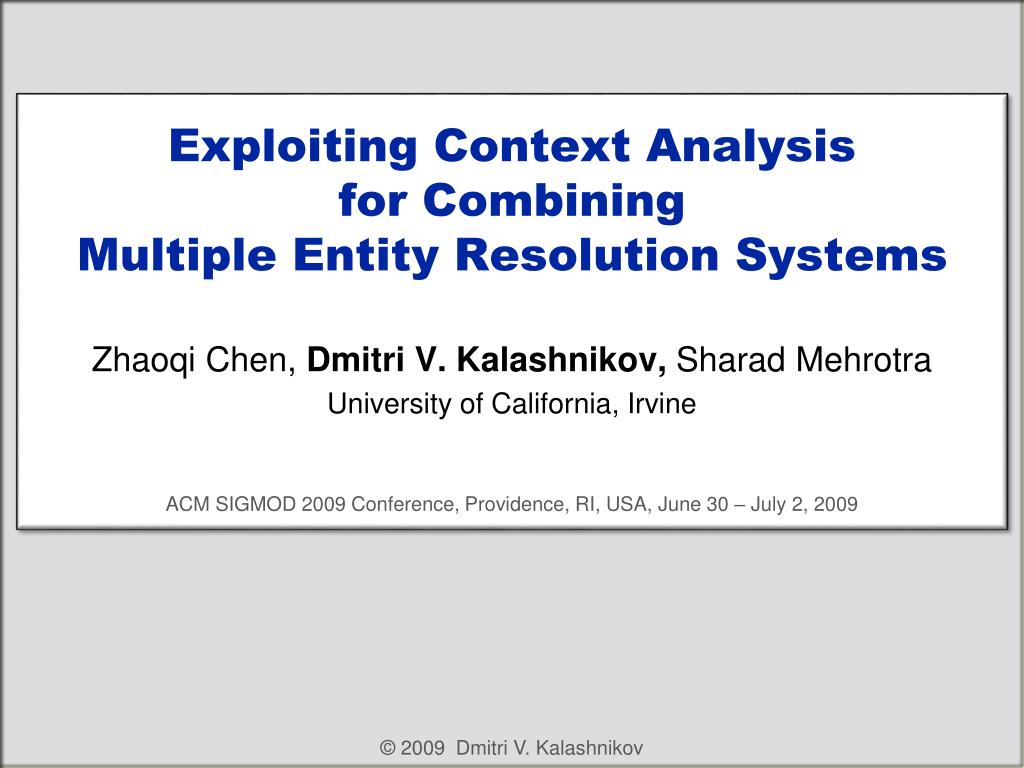 Exploiting Context Analysis
for Combining
Multiple Entity Resolution Systems

Zhaoqi Chen, Dmitri V. Kalashnikov, Sharad Mehrotra
University of California, Irvine

ACM SIGMOD 2009 Conference, Providence, RI, USA, June 30 – July 2, 2009

© 2009 Dmitri V. Kalashnikov